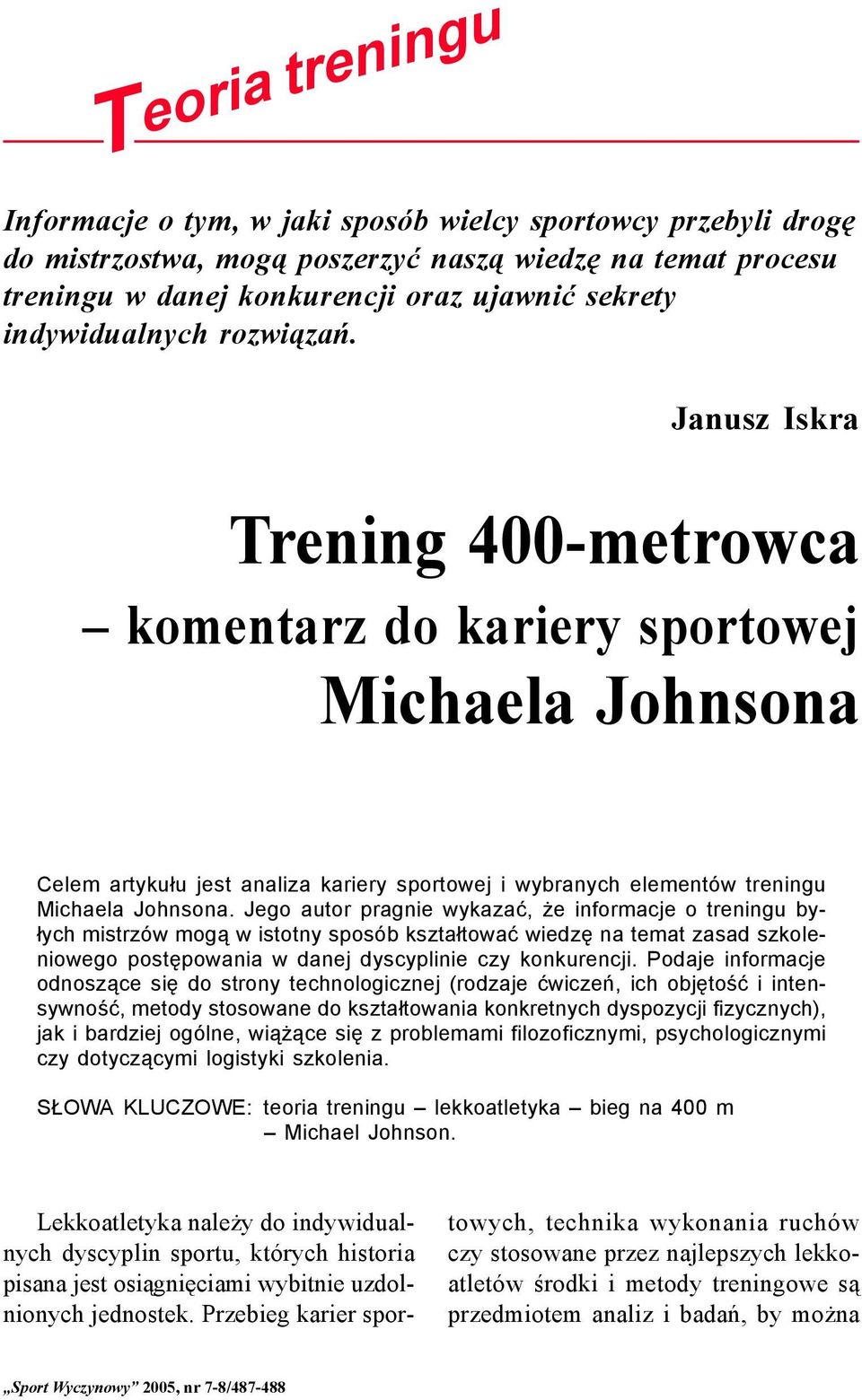 Teoria treningu

Informacje o tym, w jaki sposób wielcy sportowcy przebyli drogę do mistrzostwa, mogą poszerzyć naszą wiedzę na temat procesu treningu w danej konkurencji oraz ujawnić sekrety indywidualnych rozwiązań.

Janusz Iskra

Trening 400-metrowca – komentarz do kariery sportowej Michaela Johnsona

Celem artykułu jest analiza kariery sportowej i wybranych elementów treningu Michaela Johnsona. Jego autor pragnie wykazać, że informacje o treningu byłych mistrzów mogą w istotny sposób kształtować wiedzę na temat zasad szkoleniowego postępowania w danej dyscyplinie czy konkurencji. Podaje informacje odnoszące się do strony technologicznej (rodzaje ćwiczeń, ich objętość i intensywność, metody stosowane do kształtowania konkretnych dyspozycji fizycznych), jak i bardziej ogólne, wiążące się z problemami filozoficznymi, psychologicznymi czy dotyczącymi logistyki szkolenia.

SŁOWA KLUCZOWE: teoria treningu – lekkoatletyka – bieg na 400 m – Michael Johnson.

Lekkoatletyka należy do indywidualnych dyscyplin sportu, których historia pisana jest osiągnięciami wybitnie uzdolnionych jednostek. Przebieg karier sportowych, technika wykonania ruchów czy stosowane przez najlepszych lekkoatletów środki i metody treningowe są przedmiotem analiz i badań, by można

„Sport Wyczynowy” 2005, nr 7-8/487-488